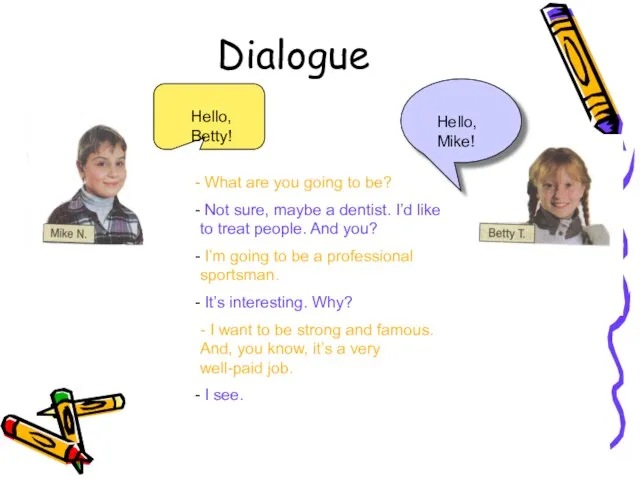 Dialogue

Hello, Betty!

Hello, Mike!

Mike N.

Betty T.

- What are you going to be?

- Not sure, maybe a dentist. I'd like to treat people. And you?

- I'm going to be a professional sportsman.

- It's interesting. Why?

- I want to be strong and famous. And, you know, it's a very well-paid job.

- I see.